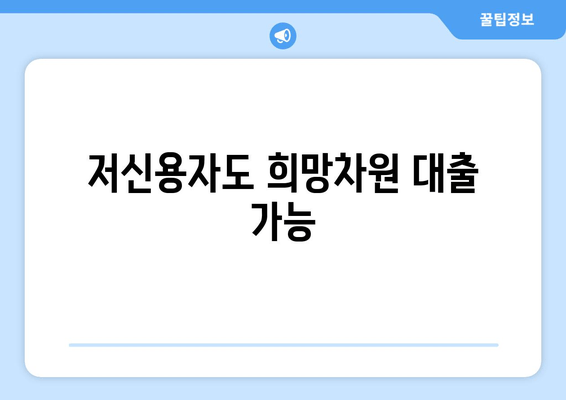 꿀팁정보

저신용자도 희망차원 대출 가능